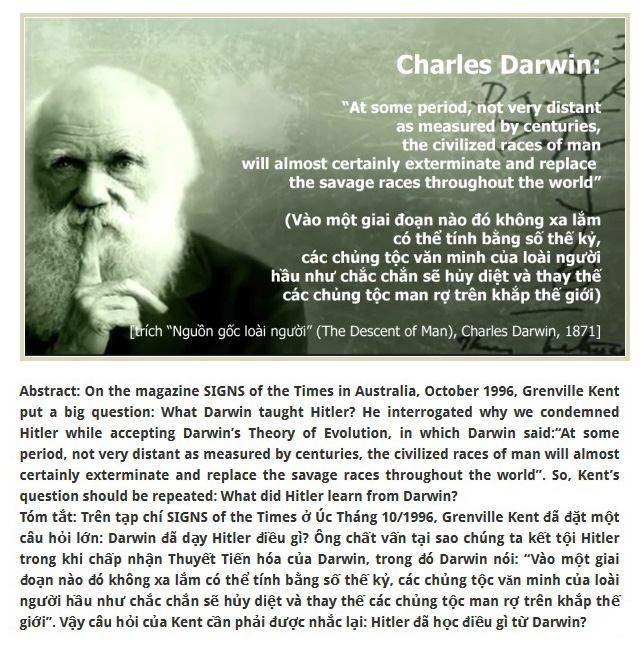 Charles Darwin:

"At some period, not very distant as measured by centuries, the civilized races of man will almost certainly exterminate and replace the savage races throughout the world"

(Vào một giai đoạn nào đó không xa lắm có thể tính bằng số thế kỷ, các chủng tộc văn minh của loài người hầu như chắc chắn sẽ hủy diệt và thay thế các chủng tộc man rợ trên khắp thế giới)

[trích "Nguồn gốc loài người" (The Descent of Man), Charles Darwin, 1871]

Abstract: On the magazine SIGNS of the Times in Australia, October 1996, Grenville Kent put a big question: What Darwin taught Hitler? He interrogated why we condemned Hitler while accepting Darwin's Theory of Evolution, in which Darwin said:"At some period, not very distant as measured by centuries, the civilized races of man will almost certainly exterminate and replace the savage races throughout the world". So, Kent's question should be repeated: What did Hitler learn from Darwin?
Tóm tắt: Trên tạp chí SIGNS of the Times ở Úc Tháng 10/1996, Grenville Kent đã đặt một câu hỏi lớn: Darwin đã dạy Hitler điều gì? Ông chất vấn tại sao chúng ta kết tội Hitler trong khi chấp nhận Thuyết Tiến hóa của Darwin, trong đó Darwin nói: "Vào một giai đoạn nào đó không xa lắm có thể tính bằng số thế kỷ, các chủng tộc văn minh của loài người hầu như chắc chắn sẽ hủy diệt và thay thế các chủng tộc man rợ trên khắp thế giới". Vậy câu hỏi của Kent cần phải được nhắc lại: Hitler đã học điều gì từ Darwin?